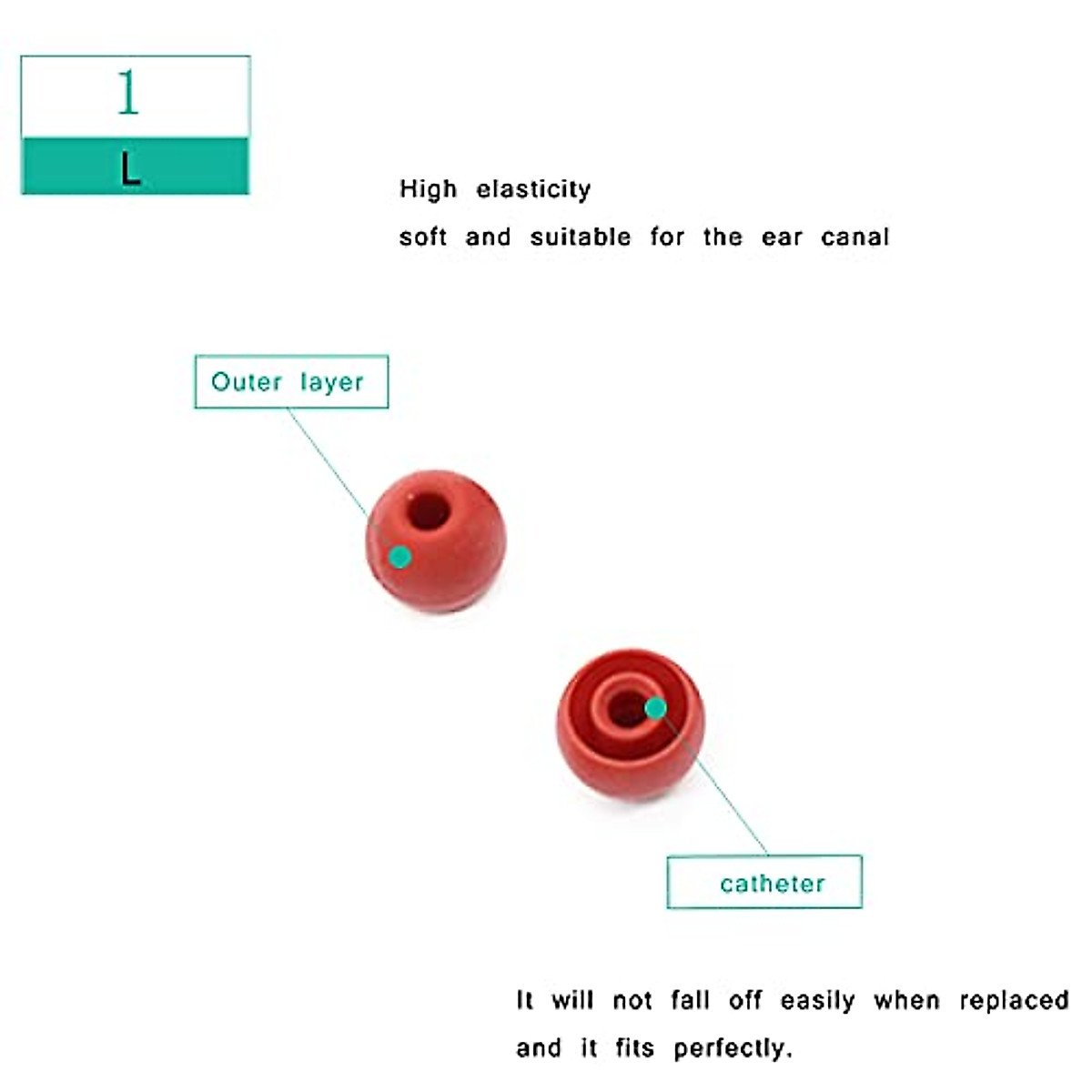 1

L

High elasticity
soft and suitable for the ear canal

Outer layer

catheter

It will not fall off easily when replaced and it fits perfectly.